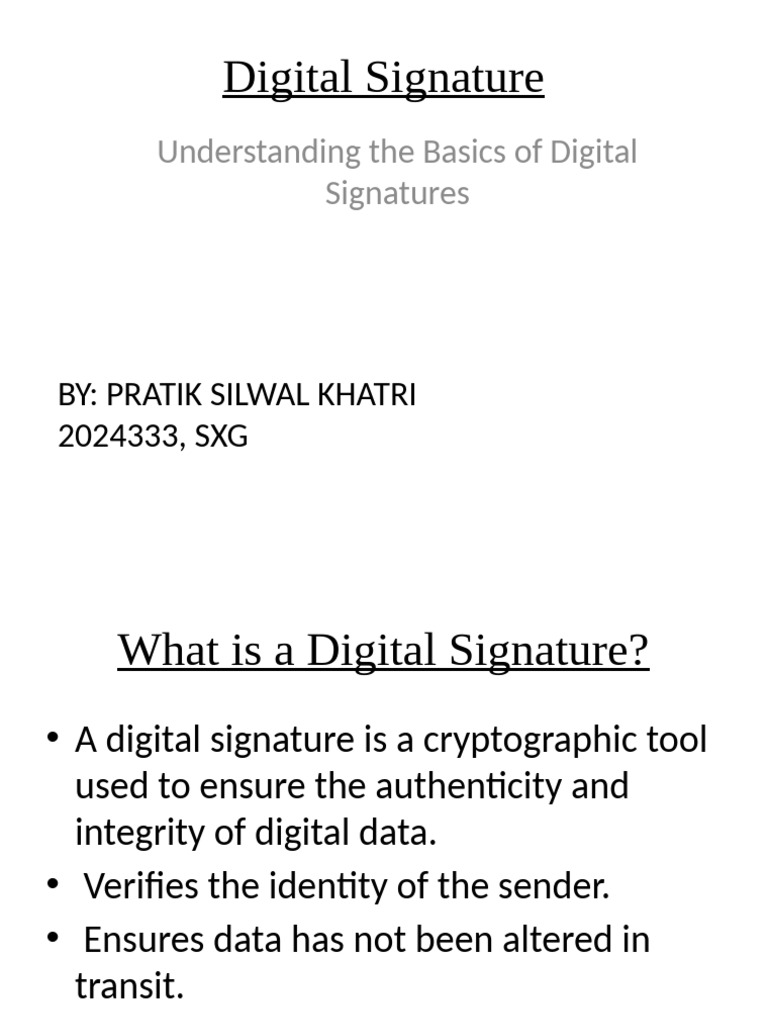 Digital Signature

Understanding the Basics of Digital Signatures

BY: PRATIK SILWAL KHATRI
2024333, SXG

What is a Digital Signature?

• A digital signature is a cryptographic tool used to ensure the authenticity and integrity of digital data.
• Verifies the identity of the sender.
• Ensures data has not been altered in transit.